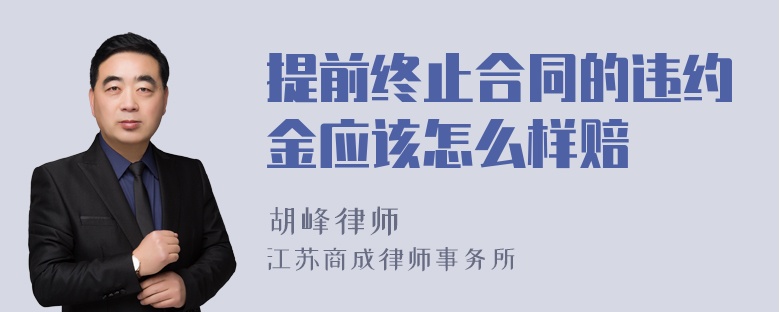 提前终止合同的违约金应该怎么样赔

胡峰律师

江苏商成律师事务所